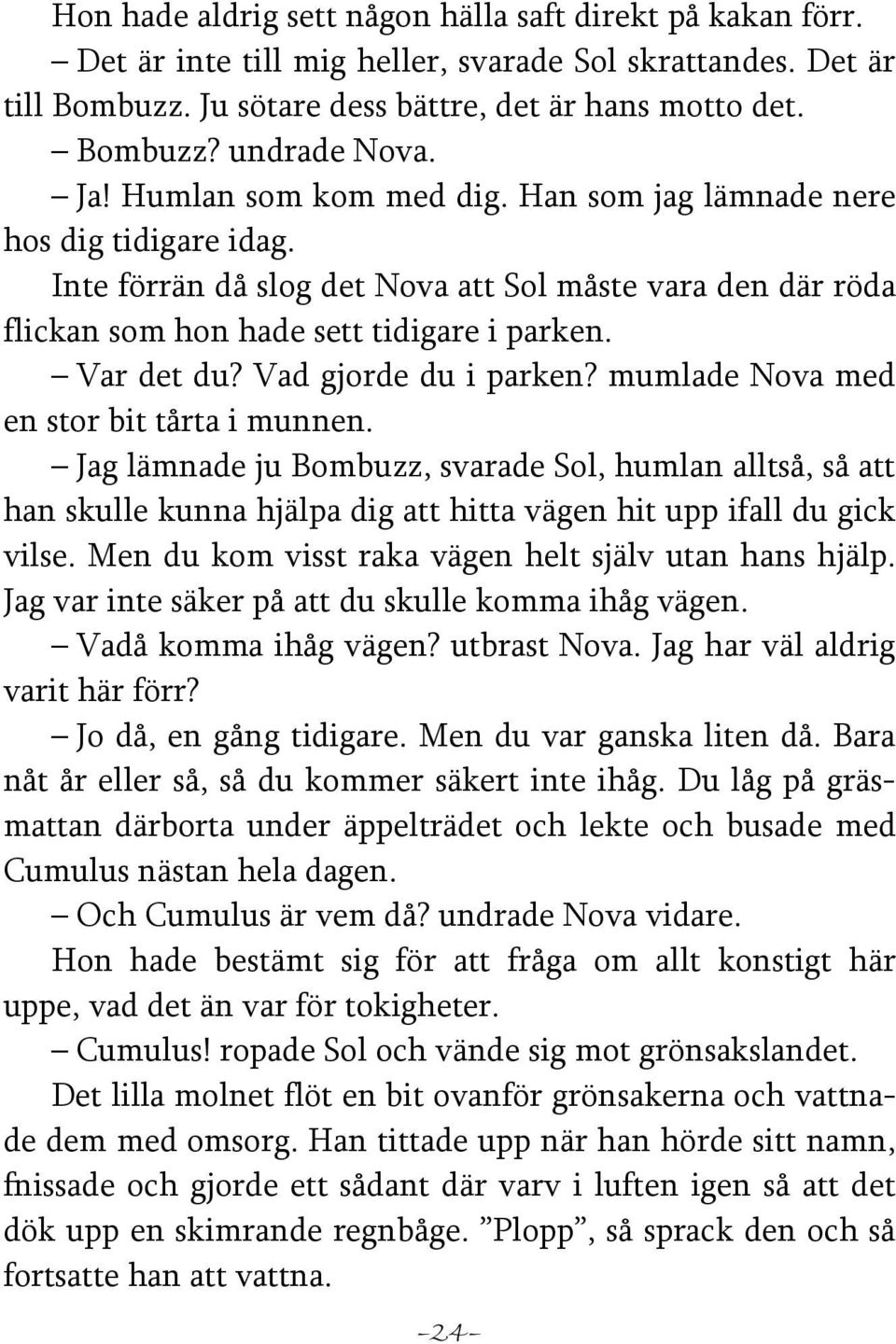 Hon hade aldrig sett någon hälla saft direkt på kakan förr.

– Det är inte till mig heller, svarade Sol skrattandes. Det är till Bombuzz. Ju sötare dess bättre, det är hans motto det.

– Bombuzz? undrade Nova.

– Ja! Humlan som kom med dig. Han som jag lämnade nere hos dig tidigare idag.

Inte förrän då slog det Nova att Sol måste vara den där röda flickan som hon hade sett tidigare i parken.

– Var det du? Vad gjorde du i parken? mumlade Nova med en stor bit tårta i munnen.

– Jag lämnade ju Bombuzz, svarade Sol, humlan alltså, så att han skulle kunna hjälpa dig att hitta vägen hit upp ifall du gick vilse. Men du kom visst raka vägen helt själv utan hans hjälp. Jag var inte säker på att du skulle komma ihåg vägen.

– Vadå komma ihåg vägen? utbrast Nova. Jag har väl aldrig varit här förr?

– Jo då, en gång tidigare. Men du var ganska liten då. Bara nåt år eller så, så du kommer säkert inte ihåg. Du låg på gräsmattan därborta under äppelträdet och lekte och busade med Cumulus nästan hela dagen.

– Och Cumulus är vem då? undrade Nova vidare.

Hon hade bestämt sig för att fråga om allt konstigt här uppe, vad det än var för tokigheter.

– Cumulus! ropade Sol och vände sig mot grönsakslandet.

Det lilla molnet flöt en bit ovanför grönsakerna och vattnade dem med omsorg. Han tittade upp när han hörde sitt namn, fnissade och gjorde ett sådant där varv i luften igen så att det dök upp en skimrande regnbåge. ”Plopp”, så sprack den och så fortsatte han att vattna.

-24-